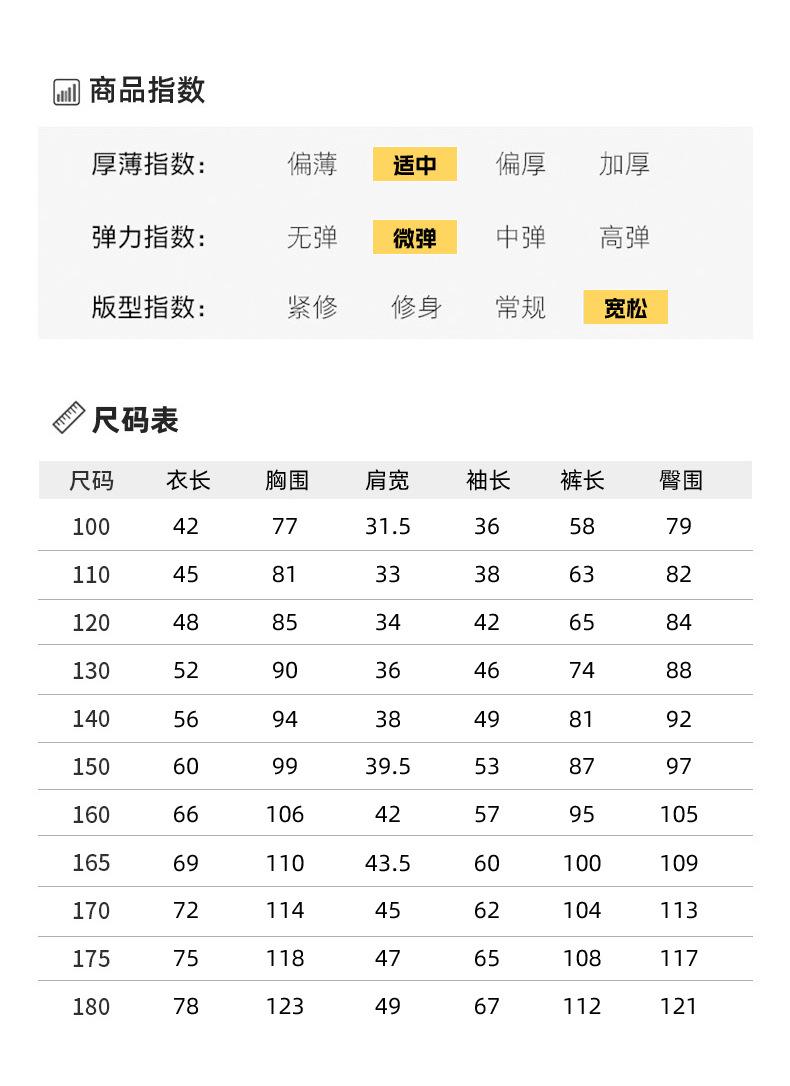 商品指数

厚薄指数: 偏薄 适中 偏厚 加厚

弹力指数: 无弹 微弹 中弹 高弹

版型指数: 紧修 修身 常规 宽松

尺码表

| 尺码 | 衣长 | 胸围 | 肩宽 | 袖长 | 裤长 | 臀围 |
|---|---|---|---|---|---|---|
| 100 | 42 | 77 | 31.5 | 36 | 58 | 79 |
| 110 | 45 | 81 | 33 | 38 | 63 | 82 |
| 120 | 48 | 85 | 34 | 42 | 65 | 84 |
| 130 | 52 | 90 | 36 | 46 | 74 | 88 |
| 140 | 56 | 94 | 38 | 49 | 81 | 92 |
| 150 | 60 | 99 | 39.5 | 53 | 87 | 97 |
| 160 | 66 | 106 | 42 | 57 | 95 | 105 |
| 165 | 69 | 110 | 43.5 | 60 | 100 | 109 |
| 170 | 72 | 114 | 45 | 62 | 104 | 113 |
| 175 | 75 | 118 | 47 | 65 | 108 | 117 |
| 180 | 78 | 123 | 49 | 67 | 112 | 121 |